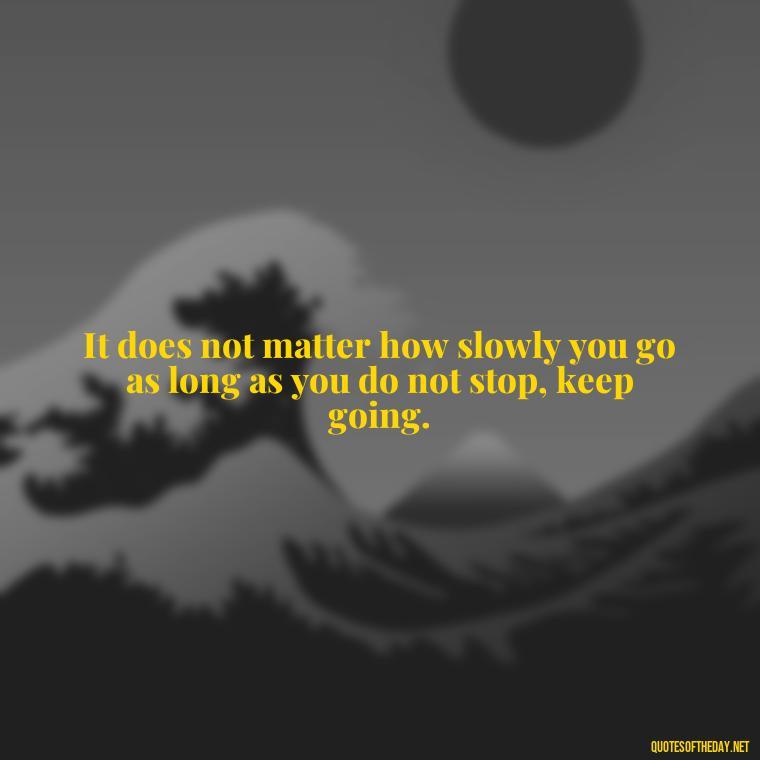 It does not matter how slowly you go as long as you do not stop, keep going.

QUOTESOFTHEDAY.NET